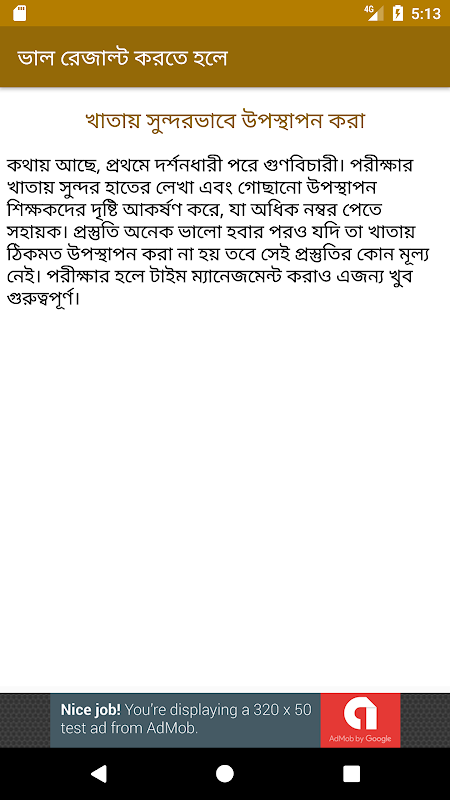 4G 5:13

ভাল রেজাল্ট করতে হলে

খাতায় সুন্দরভাবে উপস্থাপন করা

কথায় আছে, প্রথমে দর্শনধারী পরে গুণবিচারী। পরীক্ষার খাতায় সুন্দর হাতের লেখা এবং গোছানো উপস্থাপন শিক্ষকদের দৃষ্টি আকর্ষণ করে, যা অধিক নম্বর পেতে সহায়ক। প্রস্তুতি অনেক ভালো হবার পরও যদি তা খাতায় ঠিকমত উপস্থাপন করা না হয় তবে সেই প্রস্তুতির কোন মূল্য নেই। পরীক্ষার হলে টাইম ম্যানেজমেন্ট করাও এজন্য খুব গুরুত্বপূর্ণ।

Nice job! You're displaying a 320 x 50 test ad from AdMob.

AdMob by Google